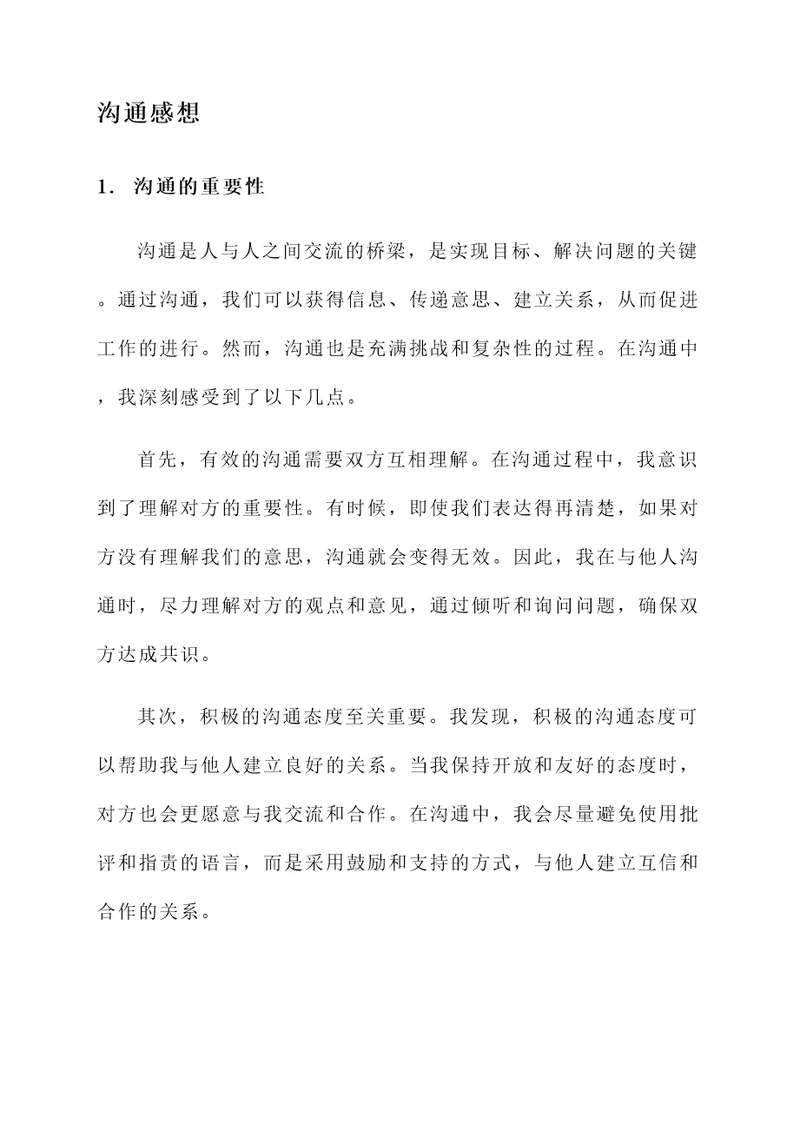 沟通感想

1. 沟通的重要性

沟通是人与人之间交流的桥梁，是实现目标、解决问题的关键。通过沟通，我们可以获得信息、传递意思、建立关系，从而促进工作的进行。然而，沟通也是充满挑战和复杂性的过程。在沟通中，我深刻感受到了以下几点。

首先，有效的沟通需要双方互相理解。在沟通过程中，我意识到了理解对方的重要性。有时候，即使我们表达得再清楚，如果对方没有理解我们的意思，沟通就会变得无效。因此，我在与他人沟通时，尽力理解对方的观点和意见，通过倾听和询问问题，确保双方达成共识。

其次，积极的沟通态度至关重要。我发现，积极的沟通态度可以帮助我与他人建立良好的关系。当我保持开放和友好的态度时，对方也会更愿意与我交流和合作。在沟通中，我会尽量避免使用批评和指责的语言，而是采用鼓励和支持的方式，与他人建立互信和合作的关系。